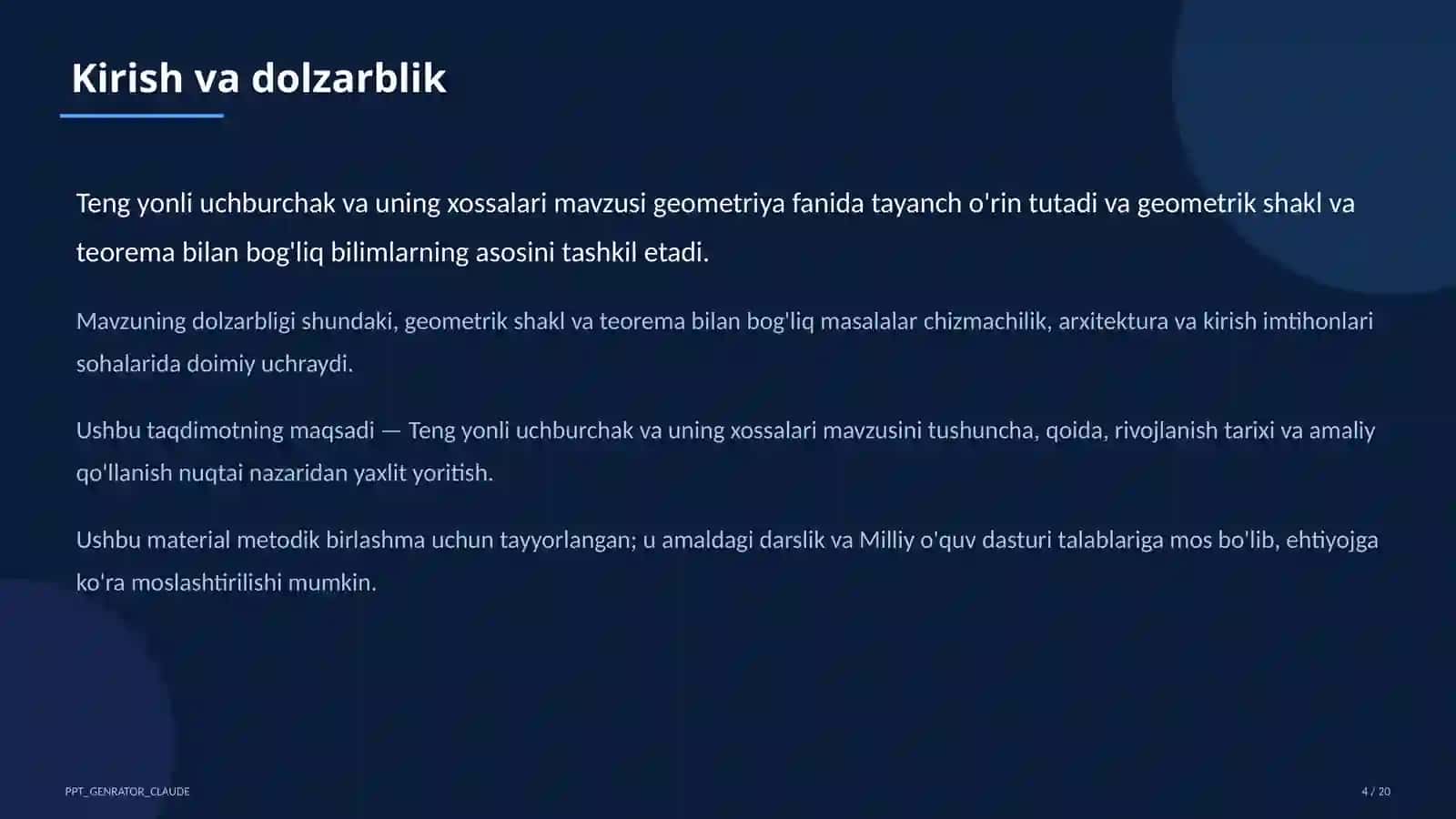 Kirish va dolzarblik

Teng yonli uchburchak va uning xossalari mavzusi geometriya fanida tayanch o'rin tutadi va geometrik shakl va teorema bilan bog'liq bilimlarning asosini tashkil etadi.

Mavzuning dolzarbligi shundaki, geometrik shakl va teorema bilan bog'liq masalalar chizmachilik, arxitektura va kirish imtihonlari sohalarida doimiy uchraydi.

Ushbu taqdimotning maqsadi — Teng yonli uchburchak va uning xossalari mavzusini tushuncha, qoida, rivojlanish tarixi va amaliy qo'llanish nuqtai nazaridan yaxlit yoritish.

Ushbu material metodik birlashma uchun tayyorlangan; u amaldagi darslik va Milliy o'quv dasturi talablariga mos bo'lib, ehtiyojga ko'ra moslashtirilishi mumkin.

PPT_GENRATOR_CLAUDE

4 / 20